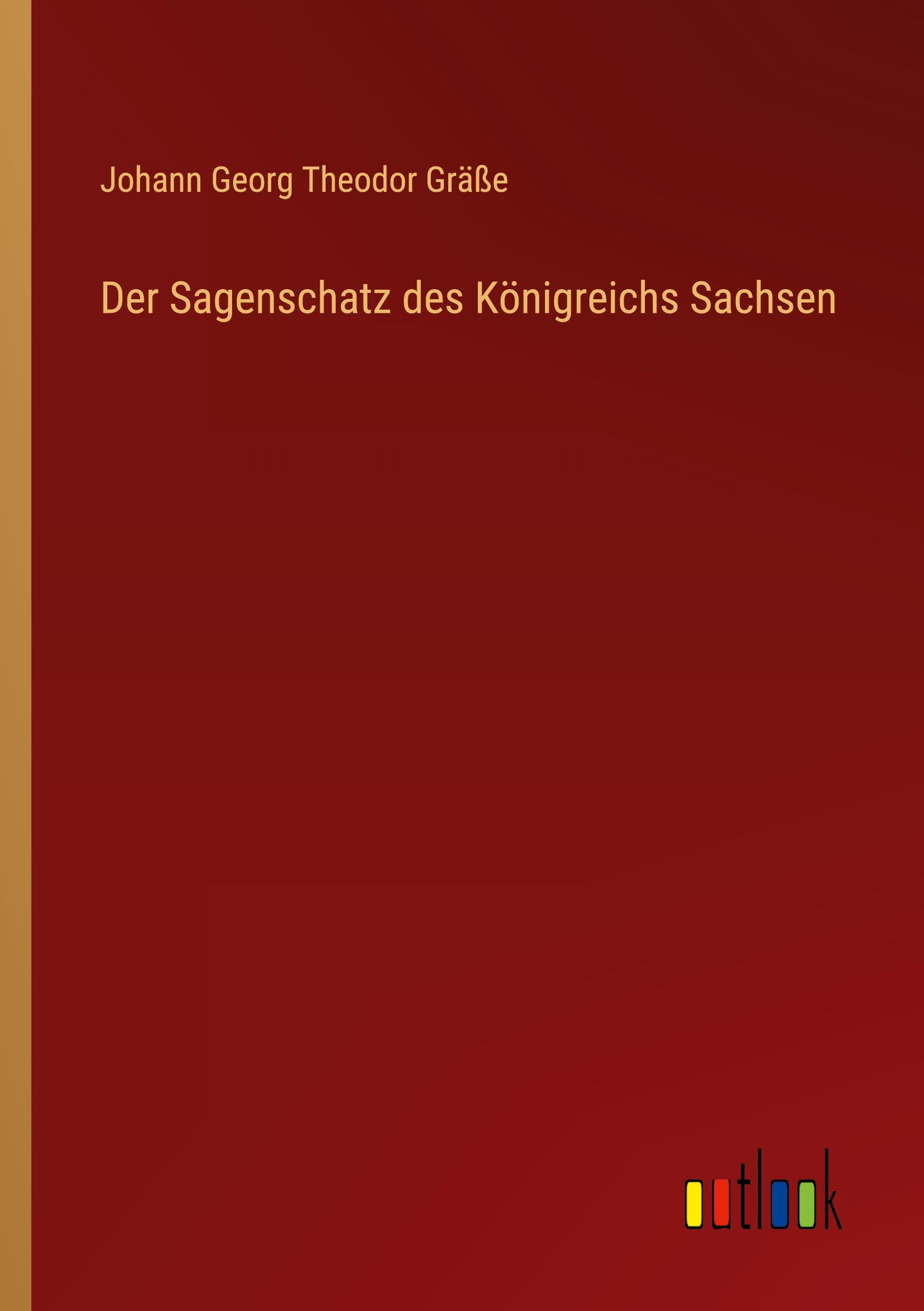 Johann Georg Theodor Gräße

Der Sagenschatz des Königreichs Sachsen

outlook